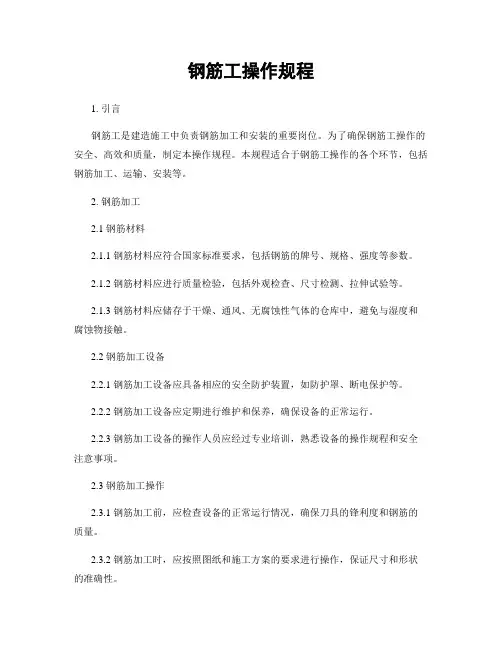 钢筋工操作规程

1. 引言

钢筋工是建造施工中负责钢筋加工和安装的重要岗位。为了确保钢筋工操作的安全、高效和质量，制定本操作规程。本规程适合于钢筋工操作的各个环节，包括钢筋加工、运输、安装等。

2. 钢筋加工

2.1 钢筋材料

2.1.1 钢筋材料应符合国家标准要求，包括钢筋的牌号、规格、强度等参数。

2.1.2 钢筋材料应进行质量检验，包括外观检查、尺寸检测、拉伸试验等。

2.1.3 钢筋材料应储存于干燥、通风、无腐蚀性气体的仓库中，避免与湿度和腐蚀物接触。

2.2 钢筋加工设备

2.2.1 钢筋加工设备应具备相应的安全防护装置，如防护罩、断电保护等。

2.2.2 钢筋加工设备应定期进行维护和保养，确保设备的正常运行。

2.2.3 钢筋加工设备的操作人员应经过专业培训，熟悉设备的操作规程和安全注意事项。

2.3 钢筋加工操作

2.3.1 钢筋加工前，应检查设备的正常运行情况，确保刀具的锋利度和钢筋的质量。

2.3.2 钢筋加工时，应按照图纸和施工方案的要求进行操作，保证尺寸和形状的准确性。